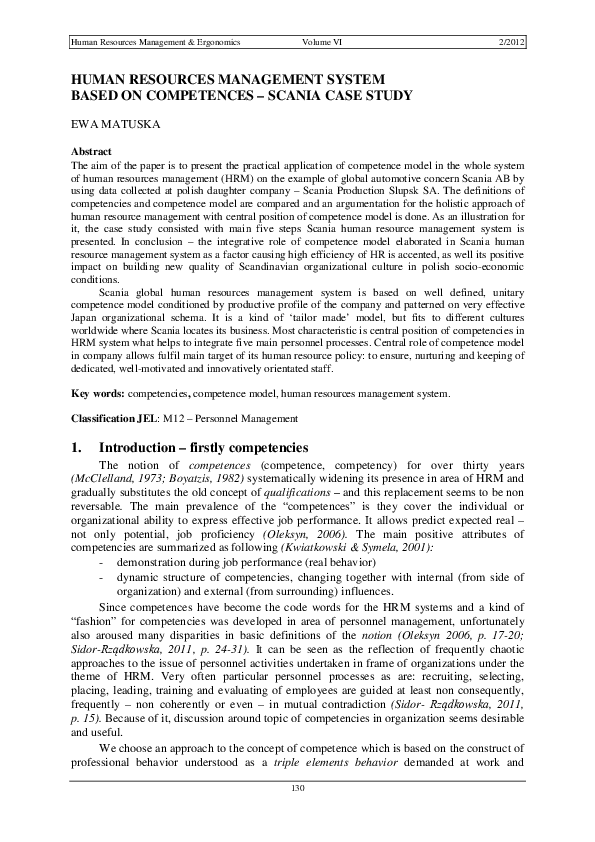 Human Resources Management & Ergonomics Volume VI 2/2012

HUMAN RESOURCES MANAGEMENT SYSTEM BASED ON COMPETENCES – SCANIA CASE STUDY

EWA MATUSKA

Abstract
The aim of the paper is to present the practical application of competence model in the whole system of human resources management (HRM) on the example of global automotive concern Scania AB by using data collected at polish daughter company – Scania Production Slupsk SA. The definitions of competencies and competence model are compared and an argumentation for the holistic approach of human resource management with central position of competence model is done. As an illustration for it, the case study consisted with main five steps Scania human resource management system is presented. In conclusion – the integrative role of competence model elaborated in Scania human resource management system as a factor causing high efficiency of HR is accented, as well its positive impact on building new quality of Scandinavian organizational culture in polish socio-economic conditions.

Scania global human resources management system is based on well defined, unitary competence model conditioned by productive profile of the company and patterned on very effective Japan organizational schema. It is a kind of 'tailor made' model, but fits to different cultures worldwide where Scania locates its business. Most characteristic is central position of competencies in HRM system what helps to integrate five main personnel processes. Central role of competence model in company allows fulfil main target of its human resource policy: to ensure, nurturing and keeping of dedicated, well-motivated and innovatively orientated staff.

Key words: competencies, competence model, human resources management system.

Classification JEL: M12 – Personnel Management

1. Introduction – firstly competencies

The notion of competences (competence, competency) for over thirty years (McClelland, 1973; Boyatzis, 1982) systematically widening its presence in area of HRM and gradually substitutes the old concept of qualifications – and this replacement seems to be non reversable. The main prevalence of the "competences" is they cover the individual or organizational ability to express effective job performance. It allows predict expected real – not only potential, job proficiency (Oleksyn, 2006). The main positive attributes of competencies are summarized as following (Kwiatkowski & Symela, 2001):
- demonstration during job performance (real behavior)
- dynamic structure of competencies, changing together with internal (from side of organization) and external (from surrounding) influences.

Since competences have become the code words for the HRM systems and a kind of "fashion" for competencies was developed in area of personnel management, unfortunately also aroused many disparities in basic definitions of the notion (Oleksyn 2006, p. 17-20; Sidor-Rządkowska, 2011, p. 24-31). It can be seen as the reflection of frequently chaotic approaches to the issue of personnel activities undertaken in frame of organizations under the theme of HRM. Very often particular personnel processes as are: recruiting, selecting, placing, leading, training and evaluating of employees are guided at least non consequently, frequently – non coherently or even – in mutual contradiction (Sidor- Rządkowska, 2011, p. 15). Because of it, discussion around topic of competencies in organization seems desirable and useful.

We choose an approach to the concept of competence which is based on the construct of professional behavior understood as a triple elements behavior demanded at work and

130